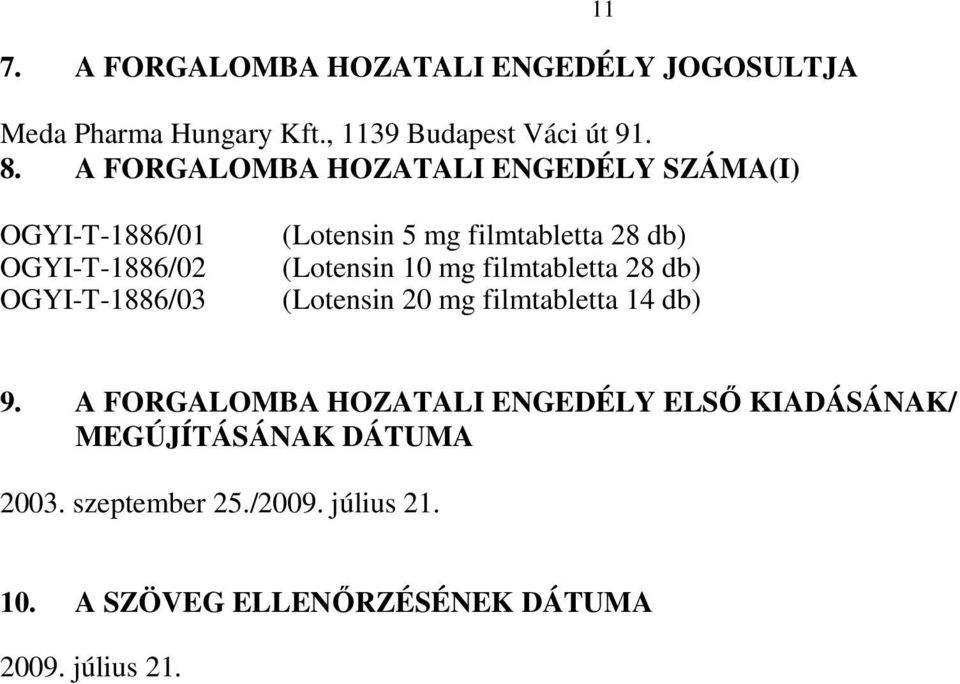 11

7. A FORGALOMBA HOZATALI ENGEDÉLY JOGOSULTJA

Meda Pharma Hungary Kft., 1139 Budapest Váci út 91.

8. A FORGALOMBA HOZATALI ENGEDÉLY SZÁMA(I)

OGYI-T-1886/01 (Lotensin 5 mg filmtabletta 28 db)
OGYI-T-1886/02 (Lotensin 10 mg filmtabletta 28 db)
OGYI-T-1886/03 (Lotensin 20 mg filmtabletta 14 db)

9. A FORGALOMBA HOZATALI ENGEDÉLY ELSŐ KIADÁSÁNAK/ MEGÚJÍTÁSÁNAK DÁTUMA

2003. szeptember 25./2009. július 21.

10. A SZÖVEG ELLENŐRZÉSÉNEK DÁTUMA

2009. július 21.